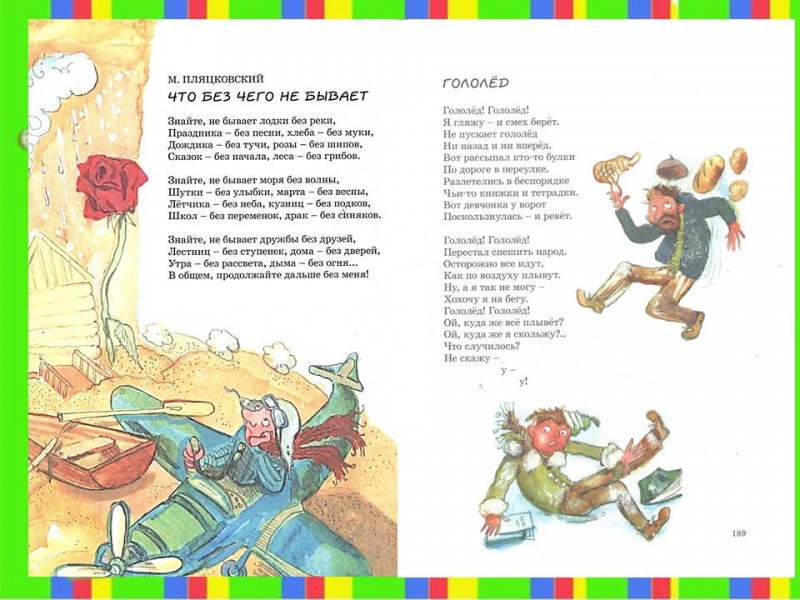 М. ПЛЯЦКОВСКИЙ
ЧТО БЕЗ ЧЕГО НЕ БЫВАЕТ

Знайте, не бывает лодки без реки,
Праздника – без песни, хлеба – без муки,
Дождика – без тучи, розы – без шипов,
Сказок – без начала, леса – без грибов.

Знайте, не бывает моря без волны,
Шутки – без улыбки, марта – без весны,
Лётчика – без неба, кузниц – без подков,
Школ – без переменок, драк – без синяков.

Знайте, не бывает дружбы без друзей,
Лестниц – без ступенек, дома – без дверей,
Утра – без рассвета, дыма – без огня...
В общем, продолжайте дальше без меня!

ГОЛОЛЁД

Гололёд! Гололёд!
Я гляжу – и смех берёт.
Не пускает гололёд
Ни назад и ни вперёд.
Вот рассыпал кто-то булки
По дороге в переулке.
Разлетелись в беспорядке
Чьи-то книжки и тетрадки.
Вот девчонка у ворот
Поскользнулась – и ревёт.

Гололёд! Гололёд!
Перестал спешить народ.
Осторожно все идут,
Как по воздуху плывут.
Ну, а я так не могу –
Хохочу я на бегу.
Гололёд! Гололёд!
Ой, куда же всё плывёт?
Ой, куда же я скольжу?..
Что случилось?
Не скажу –
у –
у!

189